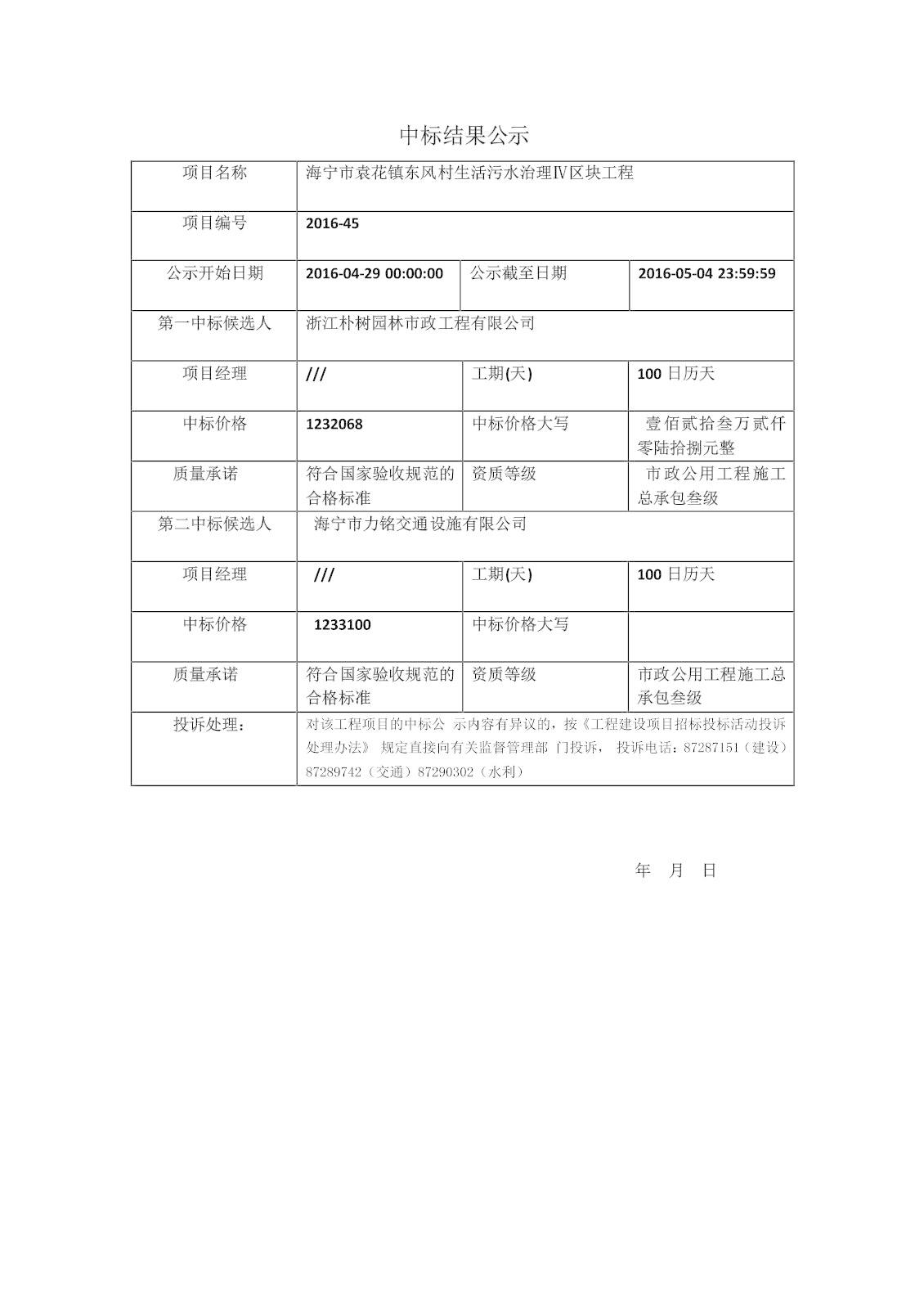 中标结果公示

| 项目名称 | 海宁市袁花镇东风村生活污水治理Ⅳ区块工程 | | |
|---|---|---|---|
| 项目编号 | 2016-45 | | |
| 公示开始日期 | 2016-04-29 00:00:00 | 公示截至日期 | 2016-05-04 23:59:59 |
| 第一中标候选人 | 浙江朴树园林市政工程有限公司 | | |
| 项目经理 | /// | 工期(天) | 100 日历天 |
| 中标价格 | 1232068 | 中标价格大写 | 壹佰贰拾叁万贰仟零陆拾捌元整 |
| 质量承诺 | 符合国家验收规范的合格标准 | 资质等级 | 市政公用工程施工总承包叁级 |
| 第二中标候选人 | 海宁市力铭交通设施有限公司 | | |
| 项目经理 | /// | 工期(天) | 100 日历天 |
| 中标价格 | 1233100 | 中标价格大写 | |
| 质量承诺 | 符合国家验收规范的合格标准 | 资质等级 | 市政公用工程施工总承包叁级 |
| 投诉处理： | 对该工程项目的中标公 示内容有异议的，按《工程建设项目招标投标活动投诉处理办法》 规定直接向有关监督管理部 门投诉， 投诉电话：87287151（建设）87289742（交通）87290302（水利） | | |

年 月 日